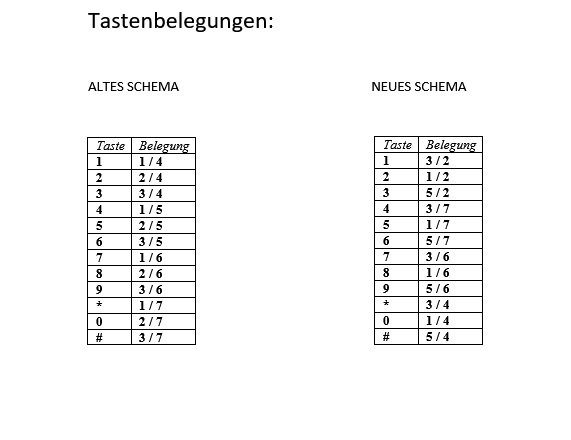 Tastenbelegungen:

ALTES SCHEMA

| Taste | Belegung |
|---|---|
| 1 | 1 / 4 |
| 2 | 2 / 4 |
| 3 | 3 / 4 |
| 4 | 1 / 5 |
| 5 | 2 / 5 |
| 6 | 3 / 5 |
| 7 | 1 / 6 |
| 8 | 2 / 6 |
| 9 | 3 / 6 |
| * | 1 / 7 |
| 0 | 2 / 7 |
| # | 3 / 7 |

NEUES SCHEMA

| Taste | Belegung |
|---|---|
| 1 | 3 / 2 |
| 2 | 1 / 2 |
| 3 | 5 / 2 |
| 4 | 3 / 7 |
| 5 | 1 / 7 |
| 6 | 5 / 7 |
| 7 | 3 / 6 |
| 8 | 1 / 6 |
| 9 | 5 / 6 |
| * | 3 / 4 |
| 0 | 1 / 4 |
| # | 5 / 4 |